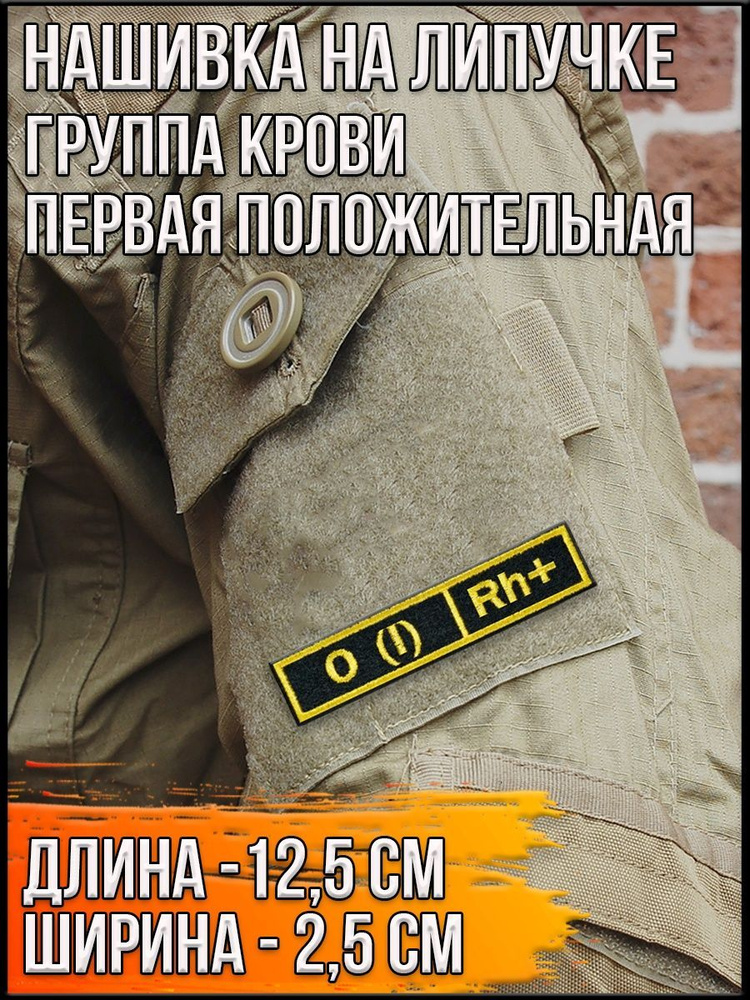 НАШИВКА НА ЛИПУЧКЕ
ГРУППА КРОВИ
ПЕРВАЯ ПОЛОЖИТЕЛЬНАЯ

O (I) Rh+

ДЛИНА - 12,5 СМ
ШИРИНА - 2,5 СМ